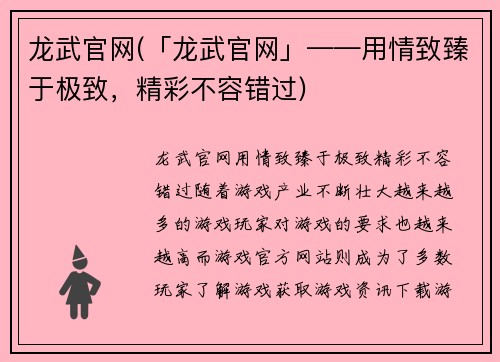 龙武官网(「龙武官网」——用情致臻于极致，精彩不容错过)

龙武官网用情致臻于极致精彩不容错过随着游戏产业不断壮大越来越多的游戏玩家对游戏的要求也越来越高而游戏官方网站则成为了多数玩家了解游戏获取游戏资讯下载游